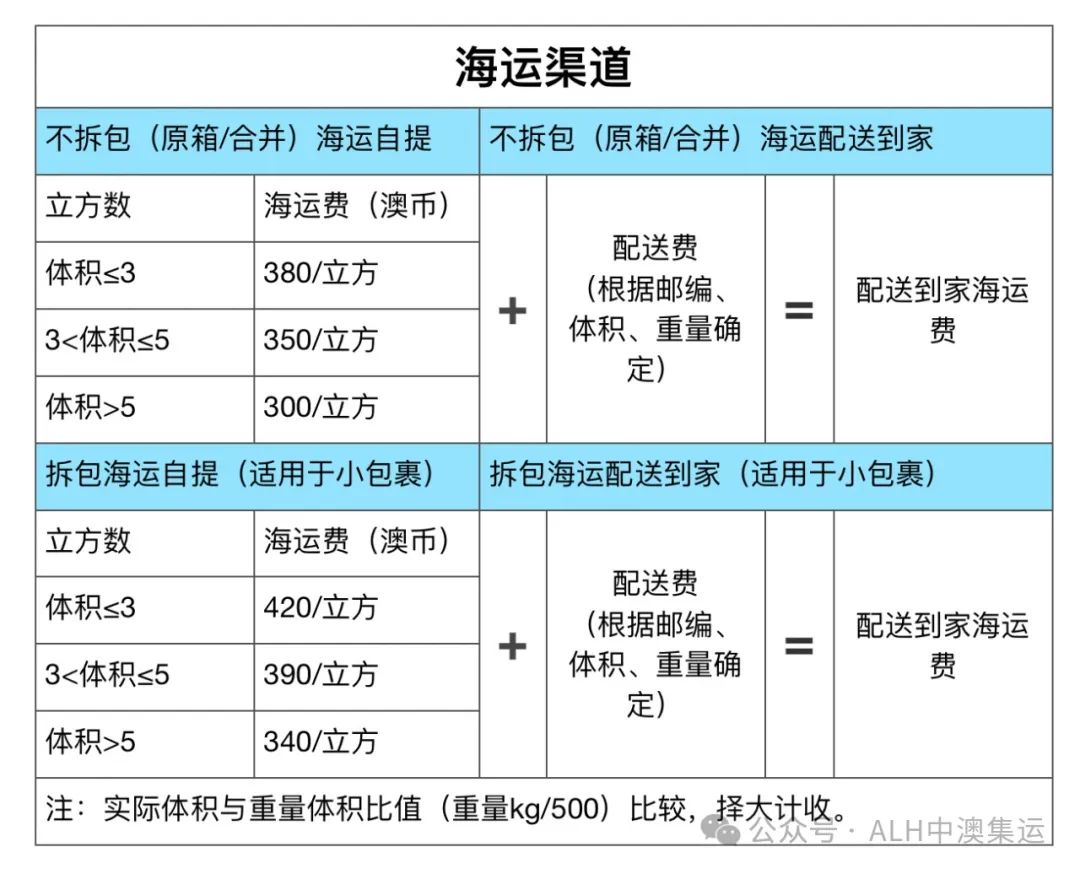 海运渠道

| 不拆包（原箱/合并）海运自提 | | 不拆包（原箱/合并）海运配送到家 | | | |
|---|---|---|---|---|---|
| 立方数 | 海运费（澳币） | + | 配送费（根据邮编、体积、重量确定） | = | 配送到家海运费 |
| 体积≤3 | 380/立方 | | | | |
| 3<体积≤5 | 350/立方 | | | | |
| 体积>5 | 300/立方 | | | | |
| 拆包海运自提（适用于小包裹） | | 拆包海运配送到家（适用于小包裹） | | | |
| 立方数 | 海运费（澳币） | + | 配送费（根据邮编、体积、重量确定） | = | 配送到家海运费 |
| 体积≤3 | 420/立方 | | | | |
| 3<体积≤5 | 390/立方 | | | | |
| 体积>5 | 340/立方 | | | | |

注：实际体积与重量体积比值（重量kg/500）比较，择大计收。

公众号 · ALH中澳集运